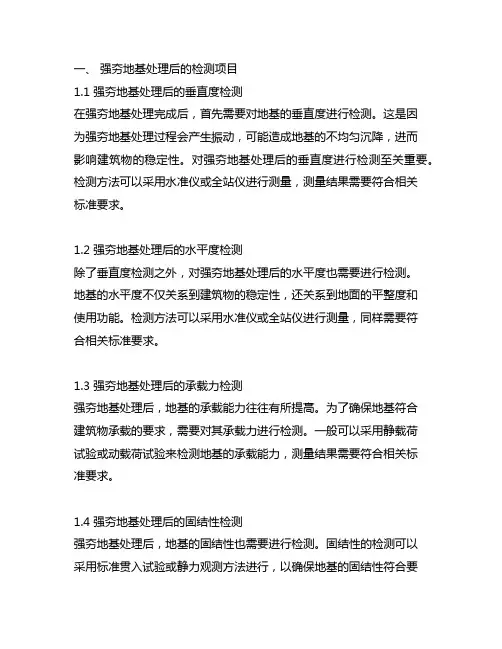 一、 强夯地基处理后的检测项目
1.1 强夯地基处理后的垂直度检测
在强夯地基处理完成后，首先需要对地基的垂直度进行检测。这是因为强夯地基处理过程会产生振动，可能造成地基的不均匀沉降，进而影响建筑物的稳定性。对强夯地基处理后的垂直度进行检测至关重要。检测方法可以采用水准仪或全站仪进行测量，测量结果需要符合相关标准要求。

1.2 强夯地基处理后的水平度检测
除了垂直度检测之外，对强夯地基处理后的水平度也需要进行检测。地基的水平度不仅关系到建筑物的稳定性，还关系到地面的平整度和使用功能。检测方法可以采用水准仪或全站仪进行测量，同样需要符合相关标准要求。

1.3 强夯地基处理后的承载力检测
强夯地基处理后，地基的承载能力往往有所提高。为了确保地基符合建筑物承载的要求，需要对其承载力进行检测。一般可以采用静载荷试验或动载荷试验来检测地基的承载能力，测量结果需要符合相关标准要求。

1.4 强夯地基处理后的固结性检测
强夯地基处理后，地基的固结性也需要进行检测。固结性的检测可以采用标准贯入试验或静力观测方法进行，以确保地基的固结性符合要